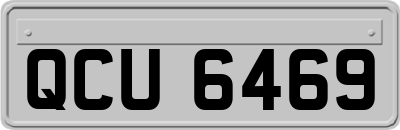 QCU 6469